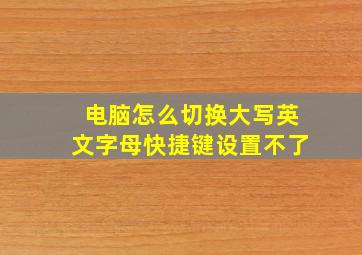 电脑怎么切换大写英文字母快捷键设置不了